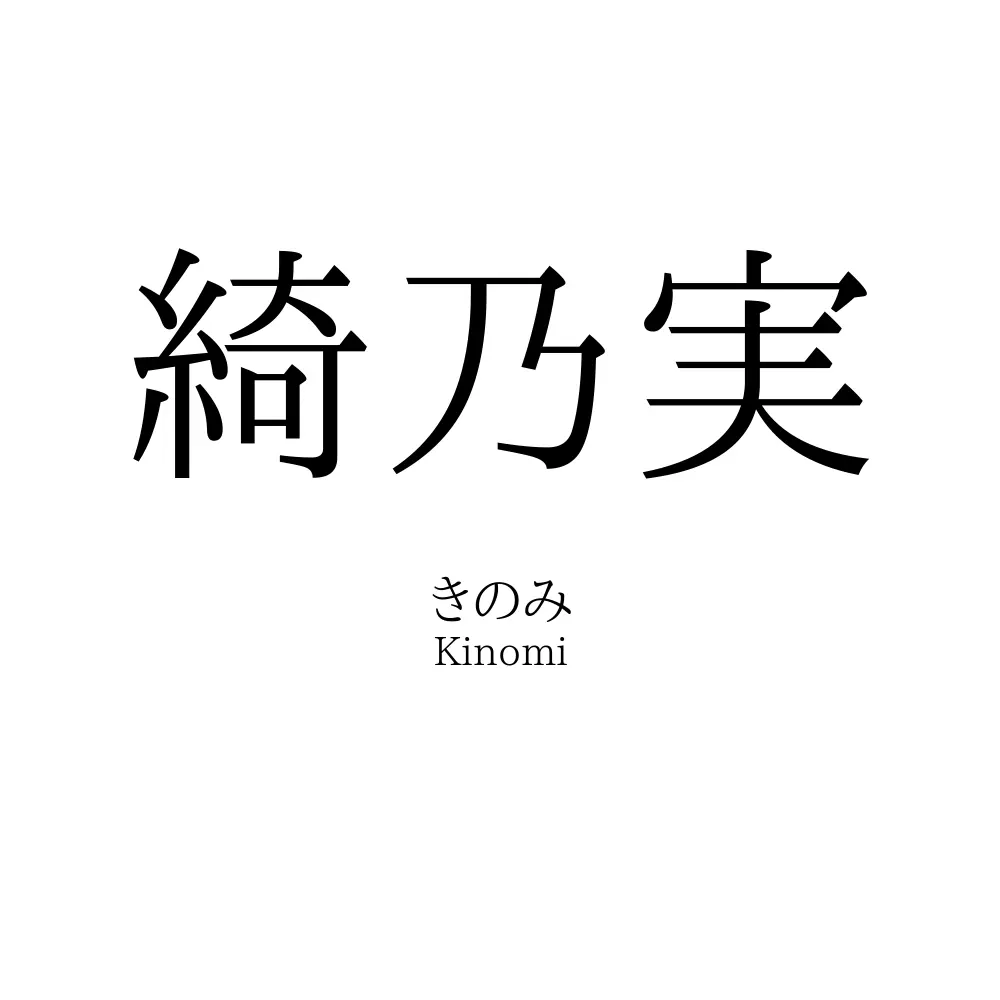 綺乃実

きのみ
Kinomi